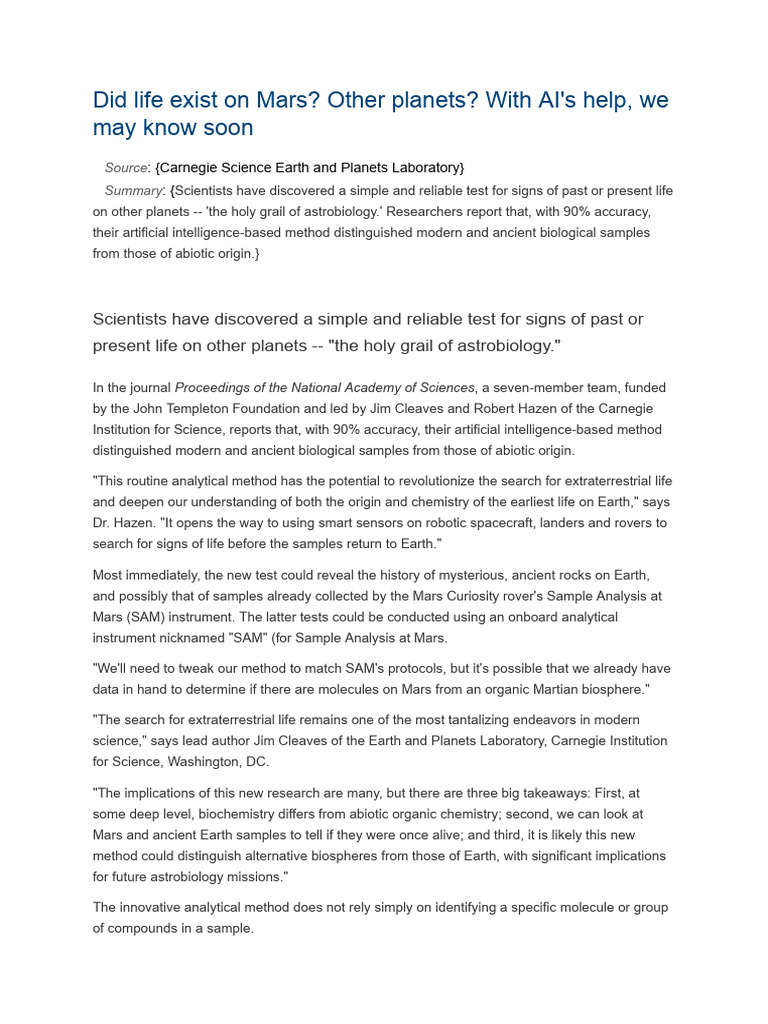 Did life exist on Mars? Other planets? With AI's help, we may know soon

Source: {Carnegie Science Earth and Planets Laboratory}

Summary: {Scientists have discovered a simple and reliable test for signs of past or present life on other planets -- 'the holy grail of astrobiology.' Researchers report that, with 90% accuracy, their artificial intelligence-based method distinguished modern and ancient biological samples from those of abiotic origin.}

Scientists have discovered a simple and reliable test for signs of past or present life on other planets -- "the holy grail of astrobiology."

In the journal Proceedings of the National Academy of Sciences, a seven-member team, funded by the John Templeton Foundation and led by Jim Cleaves and Robert Hazen of the Carnegie Institution for Science, reports that, with 90% accuracy, their artificial intelligence-based method distinguished modern and ancient biological samples from those of abiotic origin.

"This routine analytical method has the potential to revolutionize the search for extraterrestrial life and deepen our understanding of both the origin and chemistry of the earliest life on Earth," says Dr. Hazen. "It opens the way to using smart sensors on robotic spacecraft, landers and rovers to search for signs of life before the samples return to Earth."

Most immediately, the new test could reveal the history of mysterious, ancient rocks on Earth, and possibly that of samples already collected by the Mars Curiosity rover's Sample Analysis at Mars (SAM) instrument. The latter tests could be conducted using an onboard analytical instrument nicknamed "SAM" (for Sample Analysis at Mars.

"We'll need to tweak our method to match SAM's protocols, but it's possible that we already have data in hand to determine if there are molecules on Mars from an organic Martian biosphere."

"The search for extraterrestrial life remains one of the most tantalizing endeavors in modern science," says lead author Jim Cleaves of the Earth and Planets Laboratory, Carnegie Institution for Science, Washington, DC.

"The implications of this new research are many, but there are three big takeaways: First, at some deep level, biochemistry differs from abiotic organic chemistry; second, we can look at Mars and ancient Earth samples to tell if they were once alive; and third, it is likely this new method could distinguish alternative biospheres from those of Earth, with significant implications for future astrobiology missions."

The innovative analytical method does not rely simply on identifying a specific molecule or group of compounds in a sample.